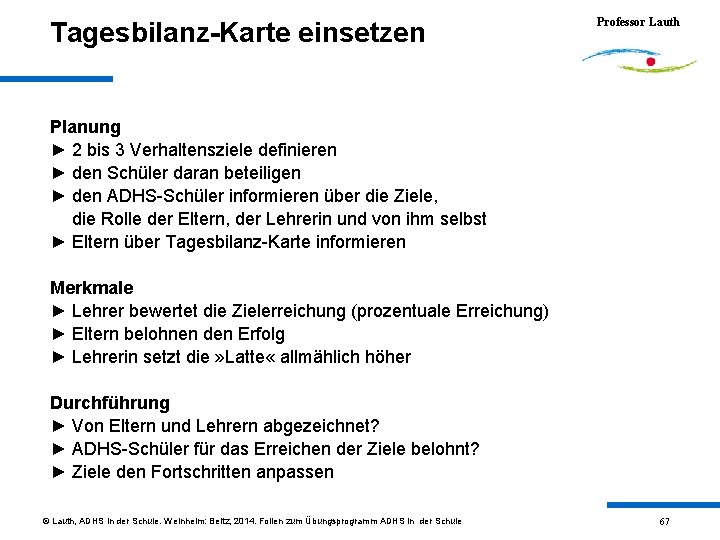 Tagesbilanz-Karte einsetzen

Professor Lauth

Planung
► 2 bis 3 Verhaltensziele definieren
► den Schüler daran beteiligen
► den ADHS-Schüler informieren über die Ziele, die Rolle der Eltern, der Lehrerin und von ihm selbst
► Eltern über Tagesbilanz-Karte informieren

Merkmale
► Lehrer bewertet die Zielerreichung (prozentuale Erreichung)
► Eltern belohnen den Erfolg
► Lehrerin setzt die »Latte« allmählich höher

Durchführung
► Von Eltern und Lehrern abgezeichnet?
► ADHS-Schüler für das Erreichen der Ziele belohnt?
► Ziele den Fortschritten anpassen

© Lauth, ADHS in der Schule. Weinheim: Beltz, 2014. Folien zum Übungsprogramm ADHS in der Schule

67